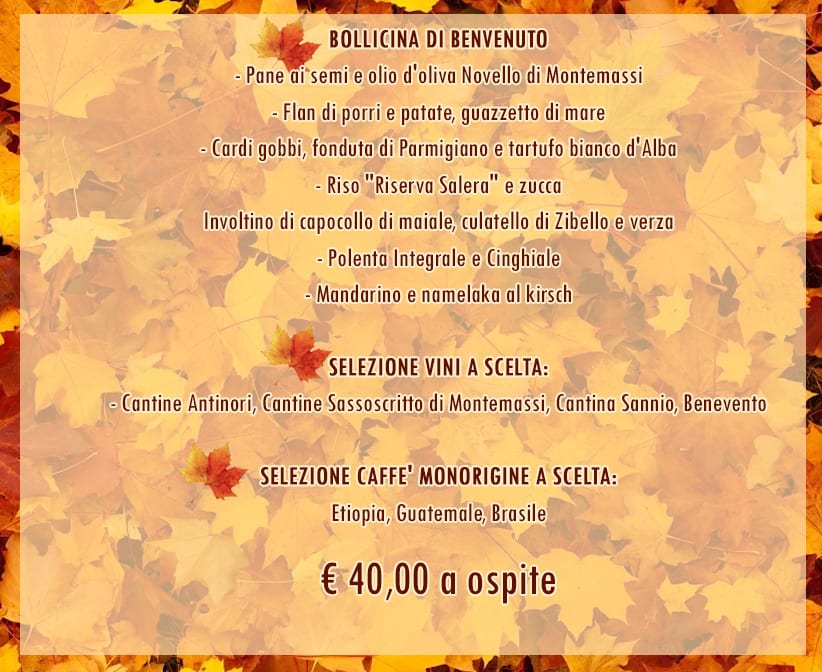 BOLLICINA DI BENVENUTO

- Pane ai semi e olio d'oliva Novello di Montemassi
- Flan di porri e patate, guazzetto di mare
- Cardi gobbi, fonduta di Parmigiano e tartufo bianco d'Alba
- Riso "Riserva Salera" e zucca
Involtino di capocollo di maiale, culatello di Zibello e verza
- Polenta Integrale e Cinghiale
- Mandarino e namelaka al kirsch

SELEZIONE VINI A SCELTA:

- Cantine Antinori, Cantine Sassoscritto di Montemassi, Cantina Sannio, Benevento

SELEZIONE CAFFE' MONORIGINE A SCELTA:

Etiopia, Guatemale, Brasile

€ 40,00 a ospite